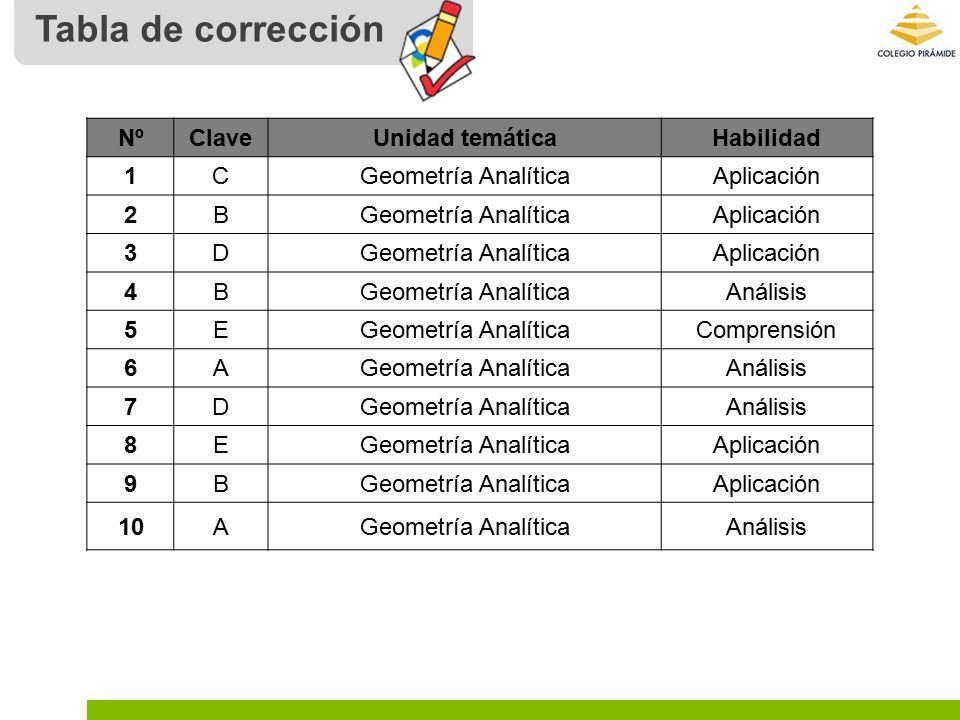 Tabla de corrección

COLEGIO PIRÁMIDE

| Nº | Clave | Unidad temática | Habilidad |
|---|---|---|---|
| 1 | C | Geometría Analítica | Aplicación |
| 2 | B | Geometría Analítica | Aplicación |
| 3 | D | Geometría Analítica | Aplicación |
| 4 | B | Geometría Analítica | Análisis |
| 5 | E | Geometría Analítica | Comprensión |
| 6 | A | Geometría Analítica | Análisis |
| 7 | D | Geometría Analítica | Análisis |
| 8 | E | Geometría Analítica | Aplicación |
| 9 | B | Geometría Analítica | Aplicación |
| 10 | A | Geometría Analítica | Análisis |